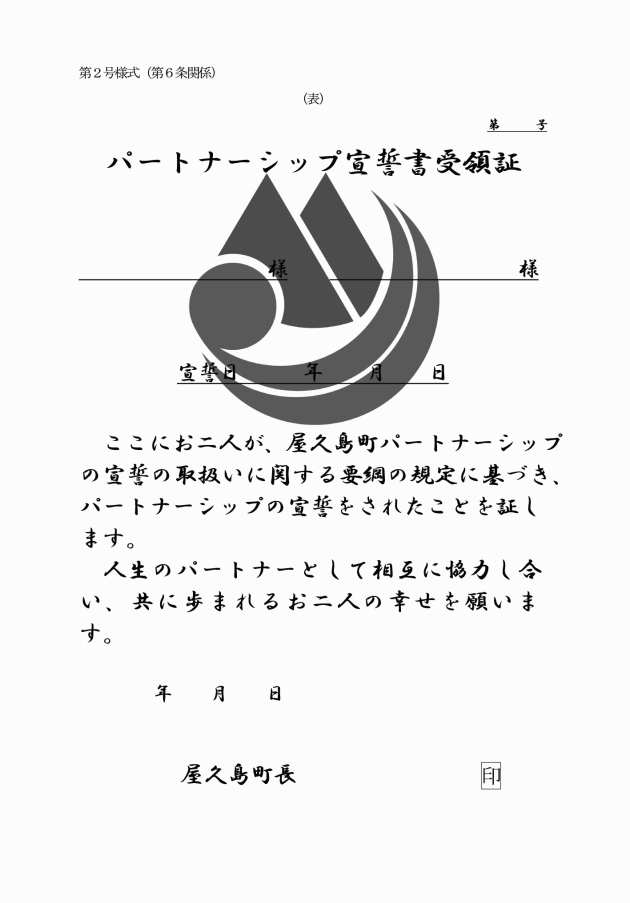 第２号様式（第６条関係）

（表）

第　　号

パートナーシップ宣誓書受領証

様　　　　　　　　　　様

宣誓日　　　年　　月　　日

ここにお二人が、屋久島町パートナーシップの宣誓の取扱いに関する要綱の規定に基づき、パートナーシップの宣誓をされたことを証します。

人生のパートナーとして相互に協力し合い、共に歩まれるお二人の幸せを願います。

年　　月　　日

屋久島町長

印